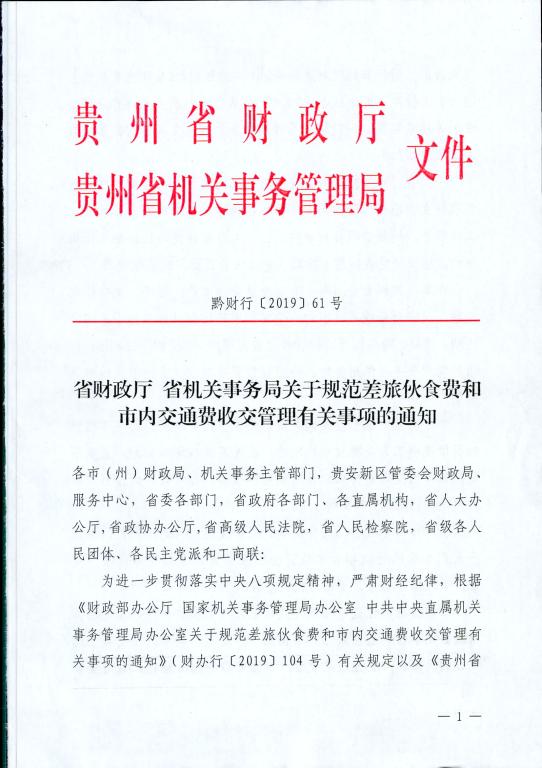 贵州省财政厅
贵州省机关事务管理局
文件

黔财行〔2019〕61号

省财政厅 省机关事务局关于规范差旅伙食费和市内交通费收交管理有关事项的通知

各市（州）财政局、机关事务主管部门，贵安新区管委会财政局、服务中心，省委各部门，省政府各部门、各直属机构，省人大办公厅，省政协办公厅，省高级人民法院，省人民检察院，省级各人民团体、各民主党派和工商联：

为进一步贯彻落实中央八项规定精神，严肃财经纪律，根据《财政部办公厅 国家机关事务管理局办公室 中共中央直属机关事务管理局办公室关于规范差旅伙食费和市内交通费收交管理有关事项的通知》（财办行〔2019〕104号）有关规定以及《贵州省

— 1 —